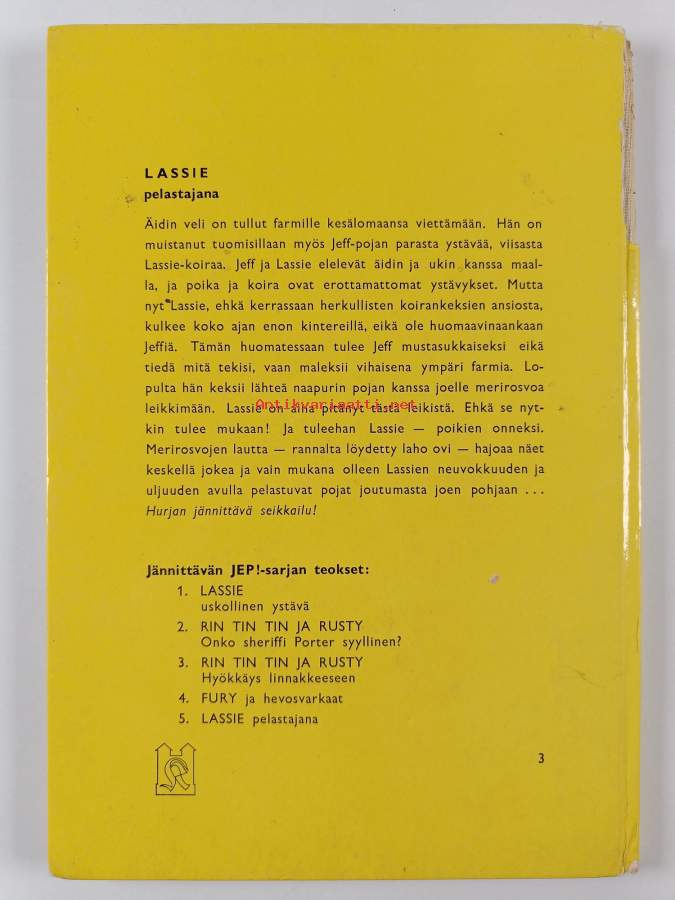 LASSIE
pelastajana

Äidin veli on tullut farmille kesälomaansa viettämään. Hän on muistanut tuomisillaan myös Jeff-pojan parasta ystävää, viisasta Lassie-koiraa. Jeff ja Lassie elelevät äidin ja ukin kanssa maalla, ja poika ja koira ovat erottamattomat ystävykset. Mutta nyt Lassie, ehkä kerrassaan herkullisten koirankeksien ansiosta, kulkee koko ajan enon kintereillä, eikä ole huomaavinaankaan Jeffiä. Tämän huomatessaan tulee Jeff mustasukkaiseksi eikä tiedä mitä tekisi, vaan maleksii vihaisena ympäri farmia. Lopulta hän keksii lähteä naapurin pojan kanssa joelle merirosvoa leikkimään. Lassie on aina pitänyt tästä leikistä. Ehkä se nytkin tulee mukaan! Ja tuleehan Lassie — poikien onneksi. Merirosvojen lautta — rannalta löydetty laho ovi — hajoaa näet keskellä jokea ja vain mukana olleen Lassien neuvokkuuden ja uljuuden avulla pelastuvat pojat joutumasta joen pohjaan ... Hurjan jännittävä seikkailu!

Jännittävän JEP!-sarjan teokset:
1. LASSIE
uskollinen ystävä
2. RIN TIN TIN JA RUSTY
Onko sheriffi Porter syyllinen?
3. RIN TIN TIN JA RUSTY
Hyökkäys linnakkeeseen
4. FURY ja hevosvarkaat
5. LASSIE pelastajana

3

Antikvariaatti.net